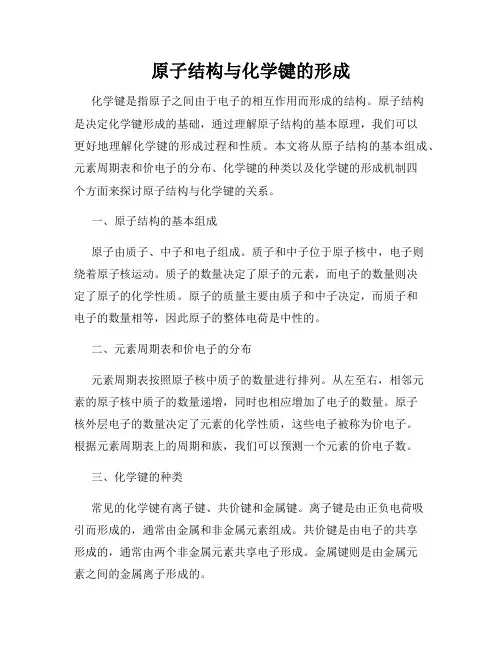 原子结构与化学键的形成

化学键是指原子之间由于电子的相互作用而形成的结构。原子结构是决定化学键形成的基础，通过理解原子结构的基本原理，我们可以更好地理解化学键的形成过程和性质。本文将从原子结构的基本组成、元素周期表和价电子的分布、化学键的种类以及化学键的形成机制四个方面来探讨原子结构与化学键的关系。

一、原子结构的基本组成

原子由质子、中子和电子组成。质子和中子位于原子核中，电子则绕着原子核运动。质子的数量决定了原子的元素，而电子的数量则决定了原子的化学性质。原子的质量主要由质子和中子决定，而质子和电子的数量相等，因此原子的整体电荷是中性的。

二、元素周期表和价电子的分布

元素周期表按照原子核中质子的数量进行排列。从左至右，相邻元素的原子核中质子的数量递增，同时也相应增加了电子的数量。原子核外层电子的数量决定了元素的化学性质，这些电子被称为价电子。根据元素周期表上的周期和族，我们可以预测一个元素的价电子数。

三、化学键的种类

常见的化学键有离子键、共价键和金属键。离子键是由正负电荷吸引而形成的，通常由金属和非金属元素组成。共价键是由电子的共享形成的，通常由两个非金属元素共享电子形成。金属键则是由金属元素之间的金属离子形成的。